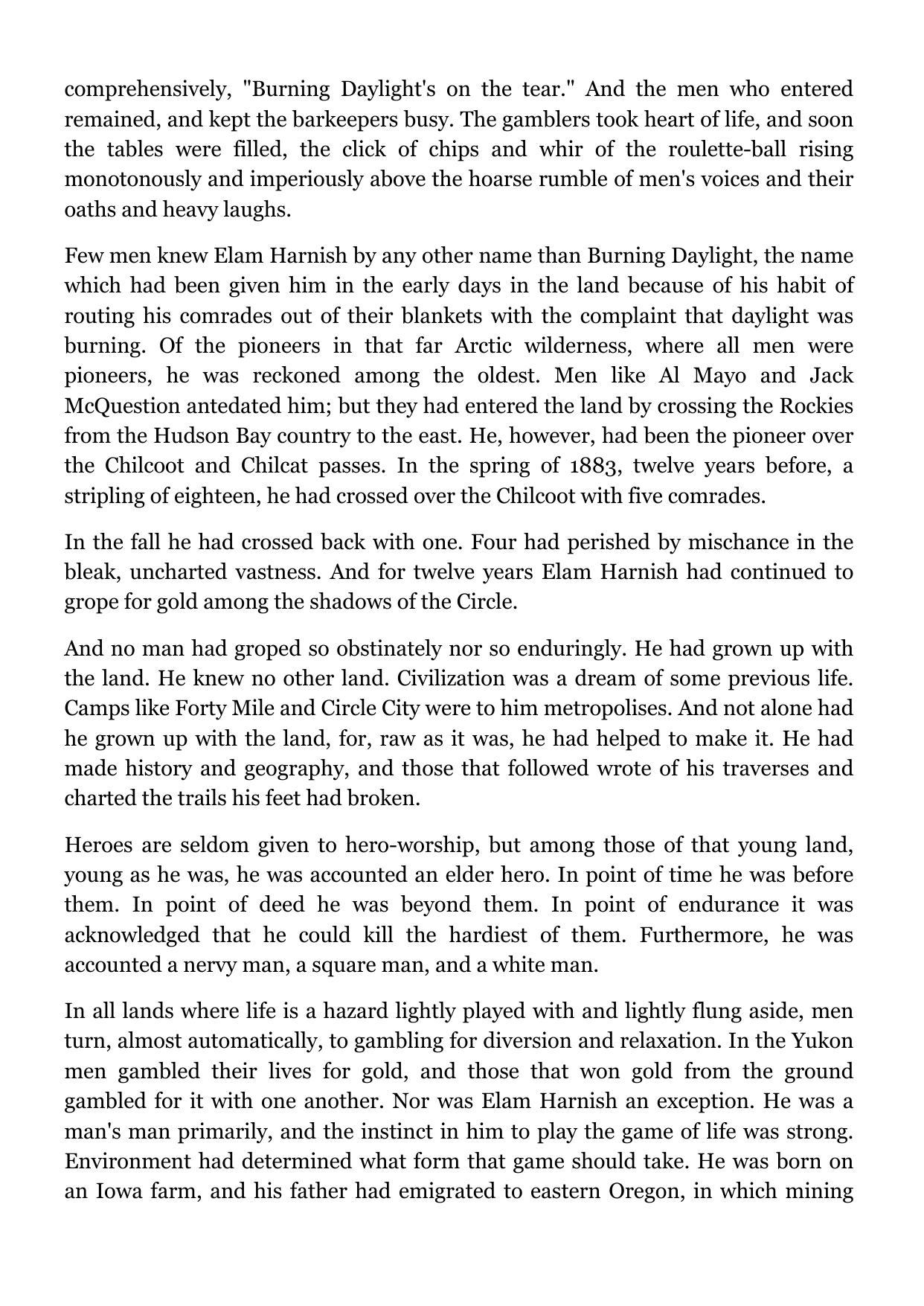 comprehensively, "Burning Daylight's on the tear." And the men who entered remained, and kept the barkeepers busy. The gamblers took heart of life, and soon the tables were filled, the click of chips and whir of the roulette-ball rising monotonously and imperiously above the hoarse rumble of men's voices and their oaths and heavy laughs.

Few men knew Elam Harnish by any other name than Burning Daylight, the name which had been given him in the early days in the land because of his habit of routing his comrades out of their blankets with the complaint that daylight was burning. Of the pioneers in that far Arctic wilderness, where all men were pioneers, he was reckoned among the oldest. Men like Al Mayo and Jack McQuestion antedated him; but they had entered the land by crossing the Rockies from the Hudson Bay country to the east. He, however, had been the pioneer over the Chilcoot and Chilcat passes. In the spring of 1883, twelve years before, a stripling of eighteen, he had crossed over the Chilcoot with five comrades.

In the fall he had crossed back with one. Four had perished by mischance in the bleak, uncharted vastness. And for twelve years Elam Harnish had continued to grope for gold among the shadows of the Circle.

And no man had groped so obstinately nor so enduringly. He had grown up with the land. He knew no other land. Civilization was a dream of some previous life. Camps like Forty Mile and Circle City were to him metropolises. And not alone had he grown up with the land, for, raw as it was, he had helped to make it. He had made history and geography, and those that followed wrote of his traverses and charted the trails his feet had broken.

Heroes are seldom given to hero-worship, but among those of that young land, young as he was, he was accounted an elder hero. In point of time he was before them. In point of deed he was beyond them. In point of endurance it was acknowledged that he could kill the hardiest of them. Furthermore, he was accounted a nervy man, a square man, and a white man.

In all lands where life is a hazard lightly played with and lightly flung aside, men turn, almost automatically, to gambling for diversion and relaxation. In the Yukon men gambled their lives for gold, and those that won gold from the ground gambled for it with one another. Nor was Elam Harnish an exception. He was a man's man primarily, and the instinct in him to play the game of life was strong. Environment had determined what form that game should take. He was born on an Iowa farm, and his father had emigrated to eastern Oregon, in which mining